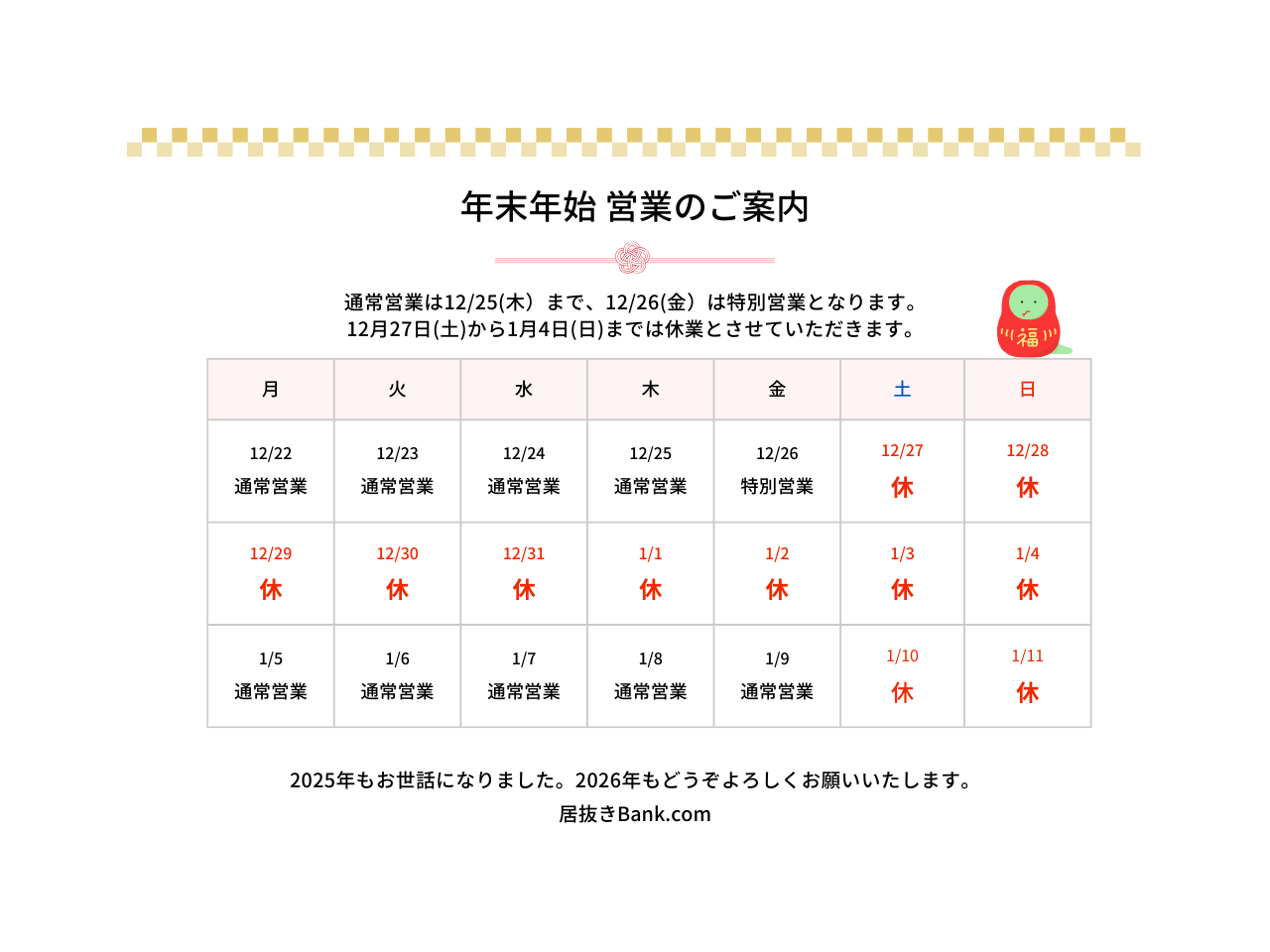 年末年始 営業のご案内

通常営業は12/25(木）まで、12/26(金）は特別営業となります。
12月27日(土)から1月4日(日)までは休業とさせていただきます。

福

| 月 | 火 | 水 | 木 | 金 | 土 | 日 |
|---|---|---|---|---|---|---|
| 12/22 通常営業 | 12/23 通常営業 | 12/24 通常営業 | 12/25 通常営業 | 12/26 特別営業 | 12/27 休 | 12/28 休 |
| 12/29 休 | 12/30 休 | 12/31 休 | 1/1 休 | 1/2 休 | 1/3 休 | 1/4 休 |
| 1/5 通常営業 | 1/6 通常営業 | 1/7 通常営業 | 1/8 通常営業 | 1/9 通常営業 | 1/10 休 | 1/11 休 |

2025年もお世話になりました。2026年もどうぞよろしくお願いいたします。
居抜きBank.com